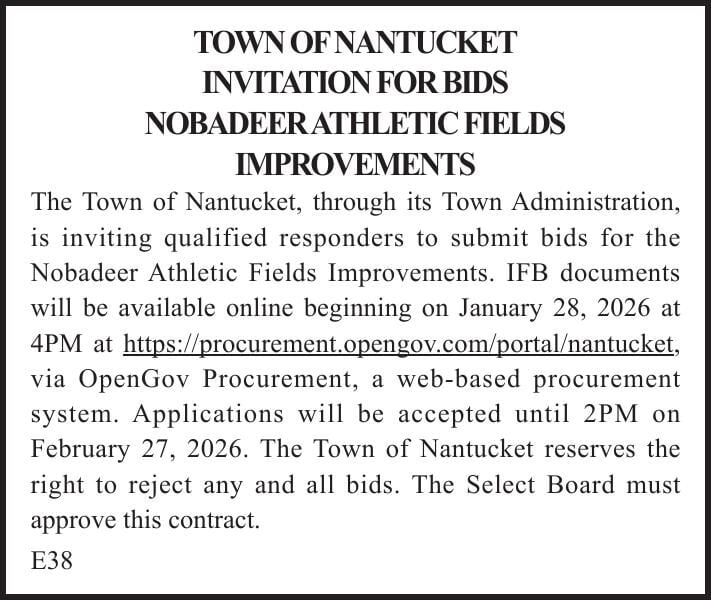 TOWN OF NANTUCKET
INVITATION FOR BIDS
NOBADEER ATHLETIC FIELDS
IMPROVEMENTS

The Town of Nantucket, through its Town Administration, is inviting qualified responders to submit bids for the Nobadeer Athletic Fields Improvements. IFB documents will be available online beginning on January 28, 2026 at 4PM at https://procurement.opengov.com/portal/nantucket, via OpenGov Procurement, a web-based procurement system. Applications will be accepted until 2PM on February 27, 2026. The Town of Nantucket reserves the right to reject any and all bids. The Select Board must approve this contract.

E38